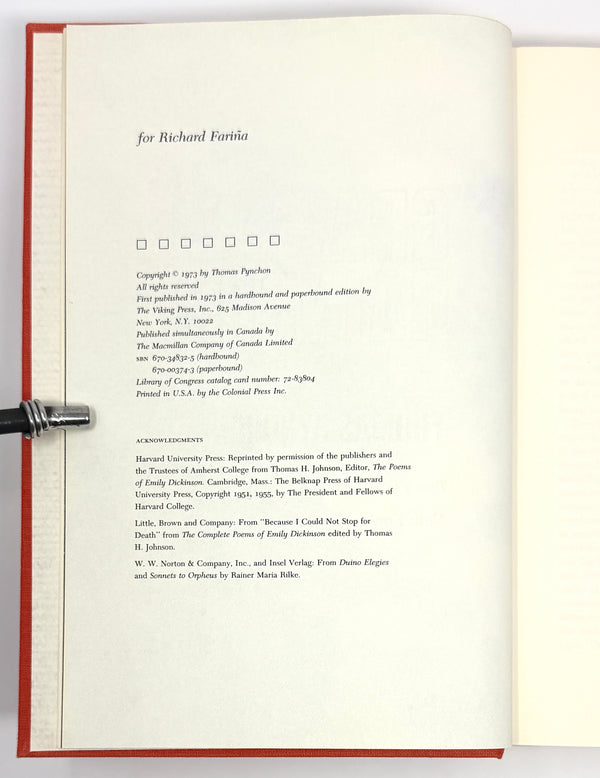 for Richard Fariña

☐ ☐ ☐ ☐ ☐ ☐ ☐

Copyright © 1973 by Thomas Pynchon
All rights reserved
First published in 1973 in a hardbound and paperbound edition by
The Viking Press, Inc., 625 Madison Avenue
New York, N.Y. 10022
Published simultaneously in Canada by
The Macmillan Company of Canada Limited
SBN 670-34832-5 (hardbound)
670-00374-3 (paperbound)
Library of Congress catalog card number: 72-83804
Printed in U.S.A. by the Colonial Press Inc.

ACKNOWLEDGMENTS

Harvard University Press: Reprinted by permission of the publishers and the Trustees of Amherst College from Thomas H. Johnson, Editor, The Poems of Emily Dickinson. Cambridge, Mass.: The Belknap Press of Harvard University Press, Copyright 1951, 1955, by The President and Fellows of Harvard College.

Little, Brown and Company: From "Because I Could Not Stop for Death" from The Complete Poems of Emily Dickinson edited by Thomas H. Johnson.

W. W. Norton & Company, Inc., and Insel Verlag: From Duino Elegies and Sonnets to Orpheus by Rainer Maria Rilke.